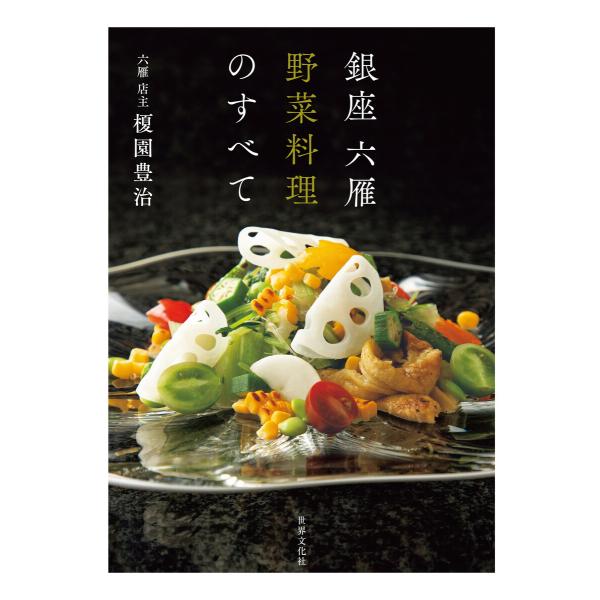 銀座 六雁
野菜料理
のすべて

六雁 店主
榎園豊治

世界文化社